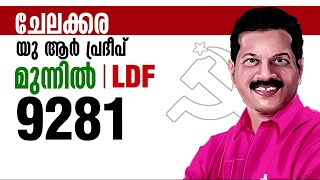 ചേലക്കര

യു ആർ പ്രദീപ്

മുന്നിൽ | LDF

9281